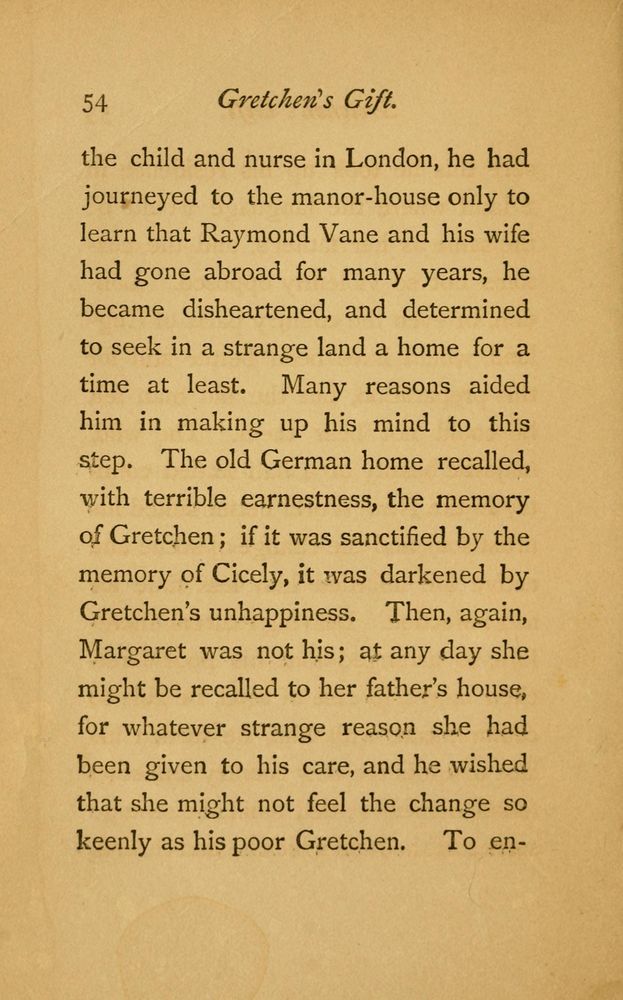 54 Gretchen's Gift.

the child and nurse in London, he had journeyed to the manor-house only to learn that Raymond Vane and his wife had gone abroad for many years, he became disheartened, and determined to seek in a strange land a home for a time at least. Many reasons aided him in making up his mind to this step. The old German home recalled, with terrible earnestness, the memory of Gretchen; if it was sanctified by the memory of Cicely, it was darkened by Gretchen's unhappiness. Then, again, Margaret was not his; at any day she might be recalled to her father's house, for whatever strange reason she had been given to his care, and he wished that she might not feel the change so keenly as his poor Gretchen. To en-